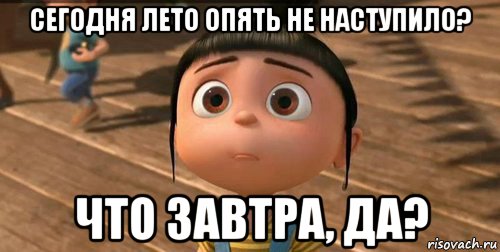 СЕГОДНЯ ЛЕТО ОПЯТЬ НЕ НАСТУПИЛО?

ЧТО ЗАВТРА, ДА?

risovach.ru